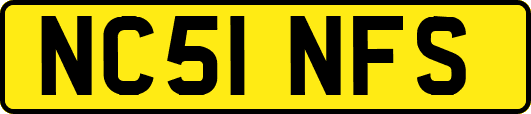 NC51 NFS